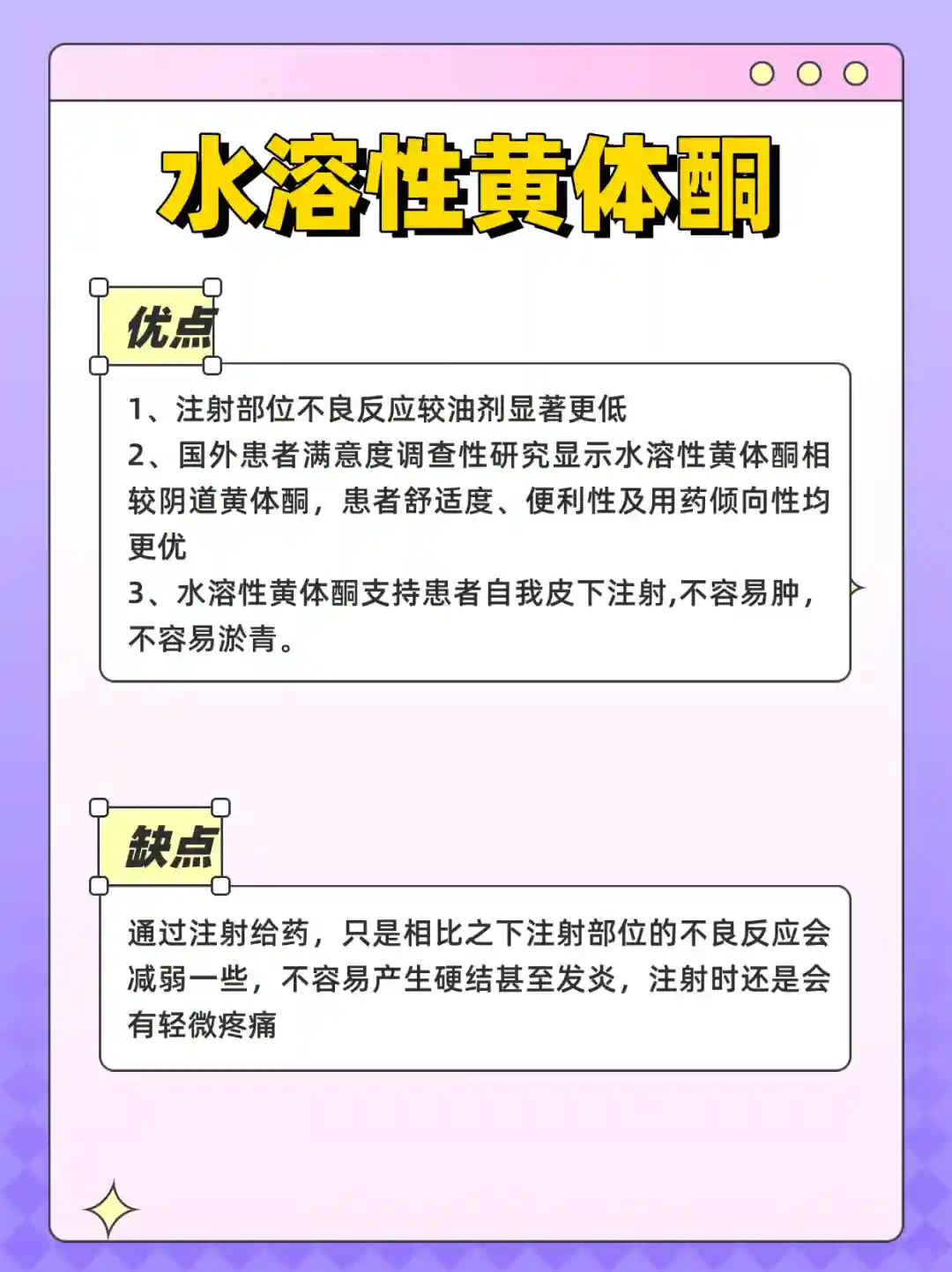 水溶性黄体酮

优点

1、注射部位不良反应较油剂显著更低
2、国外患者满意度调查性研究显示水溶性黄体酮相较阴道黄体酮，患者舒适度、便利性及用药倾向性均更优
3、水溶性黄体酮支持患者自我皮下注射,不容易肿，不容易淤青。

缺点

通过注射给药，只是相比之下注射部位的不良反应会减弱一些，不容易产生硬结甚至发炎，注射时还是会有轻微疼痛